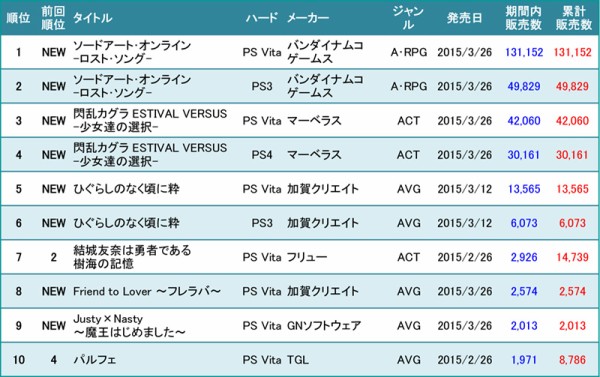 | 順位 | 前回順位 | タイトル | ハード | メーカー | ジャンル | 発売日 | 期間内販売数 | 累計販売数 |
|---|---|---|---|---|---|---|---|---|
| 1 | NEW | ソードアート・オンライン -ロスト・ソング- | PS Vita | バンダイナムコゲームス | A・RPG | 2015/3/26 | 131,152 | 131,152 |
| 2 | NEW | ソードアート・オンライン -ロスト・ソング- | PS3 | バンダイナムコゲームス | A・RPG | 2015/3/26 | 49,829 | 49,829 |
| 3 | NEW | 閃乱カグラ ESTIVAL VERSUS -少女達の選択- | PS Vita | マーベラス | ACT | 2015/3/26 | 42,060 | 42,060 |
| 4 | NEW | 閃乱カグラ ESTIVAL VERSUS -少女達の選択- | PS4 | マーベラス | ACT | 2015/3/26 | 30,161 | 30,161 |
| 5 | NEW | ひぐらしのなく頃に粋 | PS Vita | 加賀クリエイト | AVG | 2015/3/12 | 13,565 | 13,565 |
| 6 | NEW | ひぐらしのなく頃に粋 | PS3 | 加賀クリエイト | AVG | 2015/3/12 | 6,073 | 6,073 |
| 7 | 2 | 結城友奈は勇者である 樹海の記憶 | PS Vita | フリュー | ACT | 2015/2/26 | 2,926 | 14,739 |
| 8 | NEW | Friend to Lover ～フレラバ～ | PS Vita | 加賀クリエイト | AVG | 2015/3/26 | 2,574 | 2,574 |
| 9 | NEW | Justy×Nasty ～魔王はじめました～ | PS Vita | GNソフトウェア | AVG | 2015/3/26 | 2,013 | 2,013 |
| 10 | 4 | パルフェ | PS Vita | TGL | AVG | 2015/2/26 | 1,971 | 8,786 |